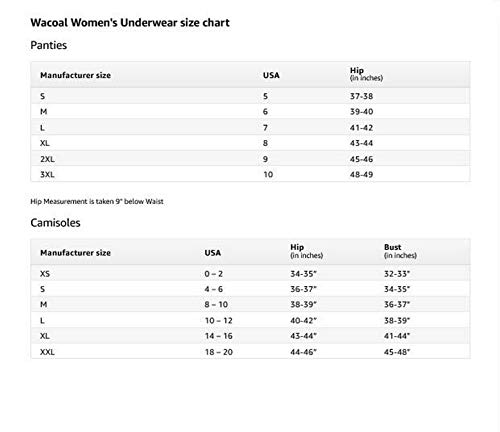 Wacoal Women's Underwear size chart

Panties

| Manufacturer size | USA | Hip (in inches) |
|---|---|---|
| S | 5 | 37-38 |
| M | 6 | 39-40 |
| L | 7 | 41-42 |
| XL | 8 | 43-44 |
| 2XL | 9 | 45-46 |
| 3XL | 10 | 48-49 |

Hip Measurement is taken 9" below Waist

Camisoles

| Manufacturer size | USA | Hip (in inches) | Bust (in inches) |
|---|---|---|---|
| XS | 0 – 2 | 34-35" | 32-33" |
| S | 4 – 6 | 36-37" | 34-35" |
| M | 8 – 10 | 38-39" | 36-37" |
| L | 10 – 12 | 40-42" | 38-39" |
| XL | 14 – 16 | 43-44" | 41-44" |
| XXL | 18 – 20 | 44-46" | 45-48" |